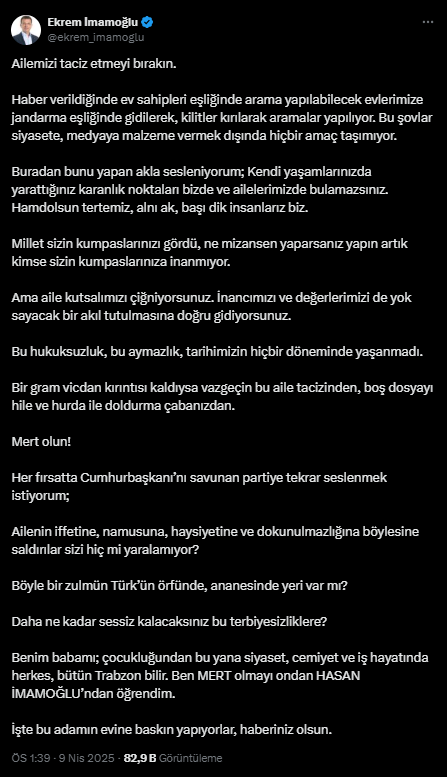 Ekrem İmamoğlu
@ekrem_imamoglu

Ailemizi taciz etmeyi bırakın.

Haber verildiğinde ev sahipleri eşliğinde arama yapılabilecek evlerimize jandarma eşliğinde gidilerek, kilitler kırılarak aramalar yapılıyor. Bu şovlar siyasete, medyaya malzeme vermek dışında hiçbir amaç taşımıyor.

Buradan bunu yapan akla sesleniyorum; Kendi yaşamlarınızda yarattığınız karanlık noktaları bizde ve ailelerimizde bulamazsınız. Hamdolsun tertemiz, alnı ak, başı dik insanlarız biz.

Millet sizin kumpaslarınızı gördü, ne mizansen yaparsanız yapın artık kimse sizin kumpaslarınıza inanmıyor.

Ama aile kutsalımızı çiğniyorsunuz. İnancımızı ve değerlerimizi de yok sayacak bir akıl tutulmasına doğru gidiyorsunuz.

Bu hukuksuzluk, bu aymazlık, tarihimizin hiçbir döneminde yaşanmadı.

Bir gram vicdan kırıntısı kaldıysa vazgeçin bu aile tacizinden, boş dosyayı hile ve hurda ile doldurma çabanızdan.

Mert olun!

Her fırsatta Cumhurbaşkanı'nı savunan partiye tekrar seslenmek istiyorum;

Ailenin iffetine, namusuna, haysiyetine ve dokunulmazlığına böylesine saldırılar sizi hiç mi yaralamıyor?

Böyle bir zulmün Türk'ün örfünde, ananesinde yeri var mı?

Daha ne kadar sessiz kalacaksınız bu terbiyesizliklere?

Benim babamı; çocukluğundan bu yana siyaset, cemiyet ve iş hayatında herkes, bütün Trabzon bilir. Ben MERT olmayı ondan HASAN İMAMOĞLU'ndan öğrendim.

İşte bu adamın evine baskın yapıyorlar, haberiniz olsun.

ÖS 1:39 · 9 Nis 2025 · 82,9 B Görüntüleme